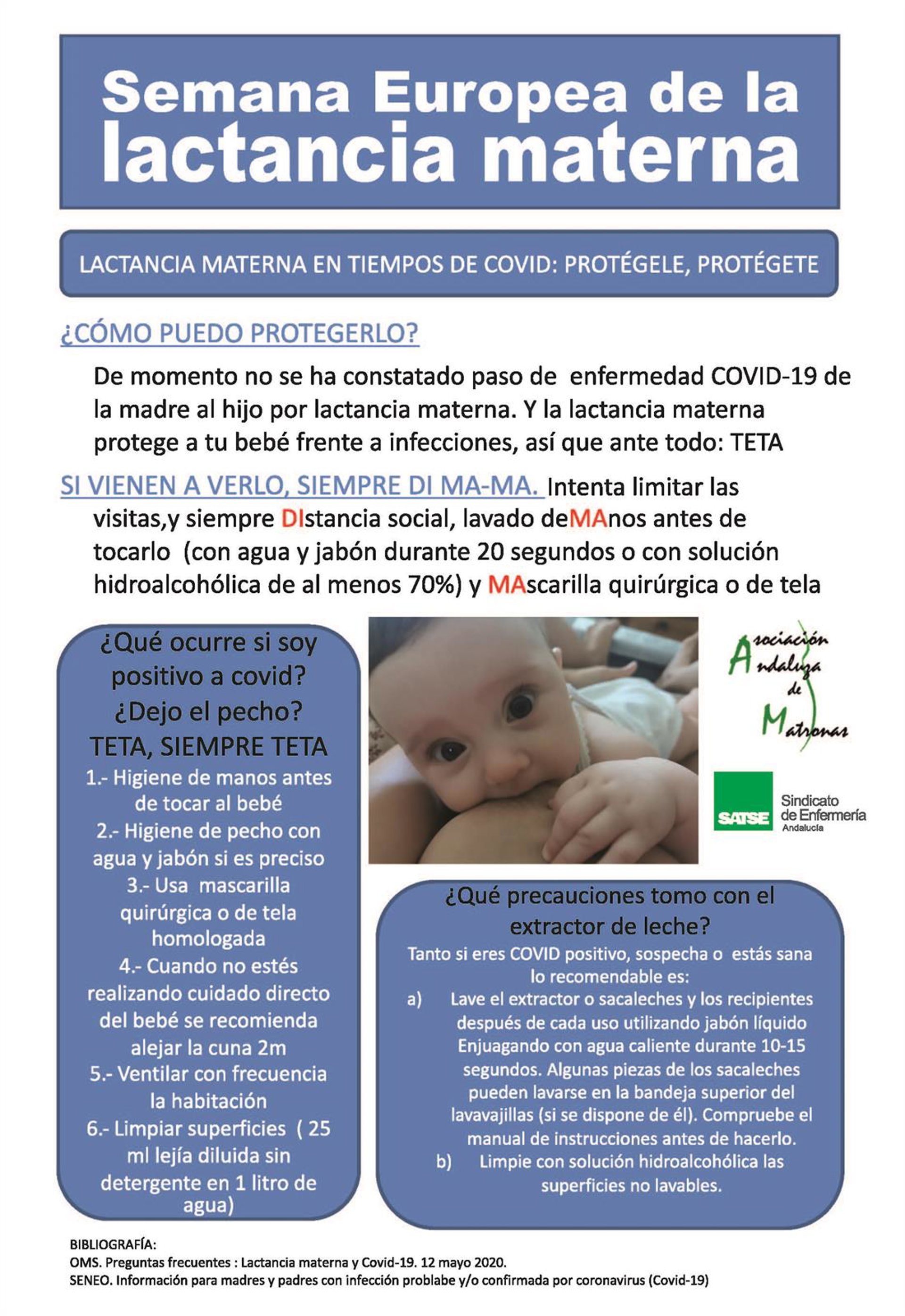 Semana Europea de la lactancia materna

LACTANCIA MATERNA EN TIEMPOS DE COVID: PROTÉGELE, PROTÉGETE

¿CÓMO PUEDO PROTEGERLO?

De momento no se ha constatado paso de enfermedad COVID-19 de la madre al hijo por lactancia materna. Y la lactancia materna protege a tu bebé frente a infecciones, así que ante todo: TETA

SI VIENEN A VERLO, SIEMPRE DI MA-MA. Intenta limitar las visitas,y siempre DIstancia social, lavado deMAnos antes de tocarlo (con agua y jabón durante 20 segundos o con solución hidroalcohólica de al menos 70%) y MAscarilla quirúrgica o de tela

¿Qué ocurre si soy positivo a covid? ¿Dejo el pecho?
TETA, SIEMPRE TETA
1.- Higiene de manos antes de tocar al bebé
2.- Higiene de pecho con agua y jabón si es preciso
3.- Usa mascarilla quirúrgica o de tela homologada
4.- Cuando no estés realizando cuidado directo del bebé se recomienda alejar la cuna 2m
5.- Ventilar con frecuencia la habitación
6.- Limpiar superficies ( 25 ml lejía diluida sin detergente en 1 litro de agua)

Asociación Andaluza de Matronas

SATSE Sindicato de Enfermería Andalucía

¿Qué precauciones tomo con el extractor de leche?
Tanto si eres COVID positivo, sospecha o estás sana lo recomendable es:
a) Lave el extractor o sacaleches y los recipientes después de cada uso utilizando jabón líquido Enjuagando con agua caliente durante 10-15 segundos. Algunas piezas de los sacaleches pueden lavarse en la bandeja superior del lavavajillas (si se dispone de él). Compruebe el manual de instrucciones antes de hacerlo.
b) Limpie con solución hidroalcohólica las superficies no lavables.

BIBLIOGRAFÍA:
OMS. Preguntas frecuentes : Lactancia materna y Covid-19. 12 mayo 2020.
SENEO. Información para madres y padres con infección problabe y/o confirmada por coronavirus (Covid-19)